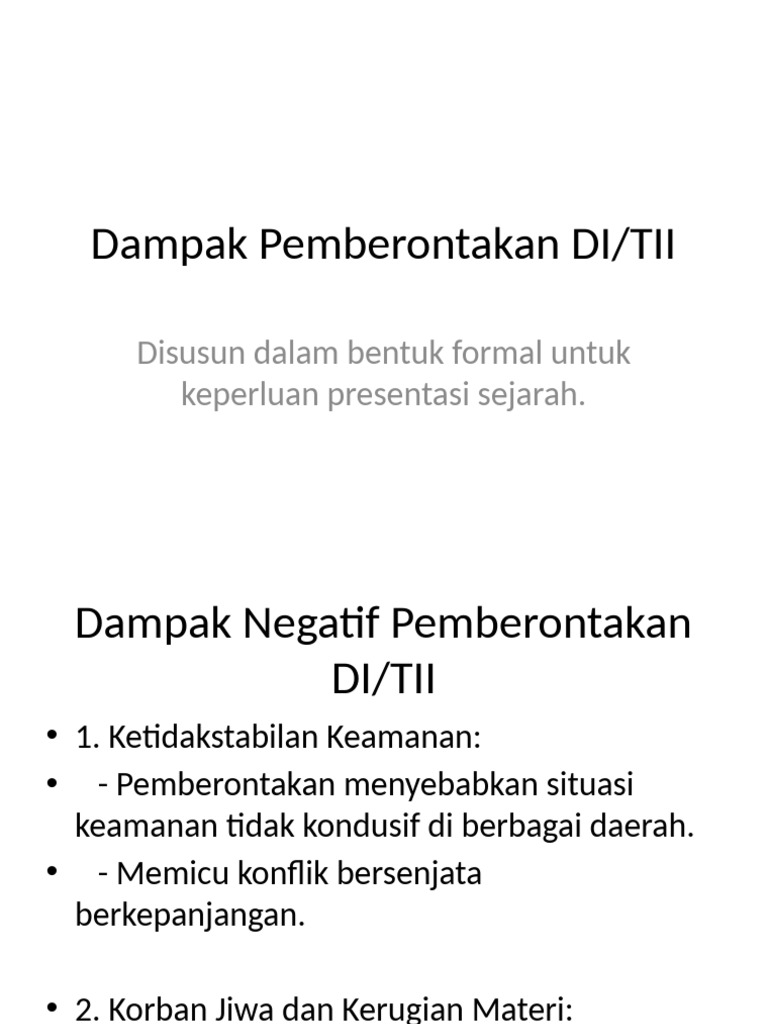 Dampak Pemberontakan DI/TII

Disusun dalam bentuk formal untuk keperluan presentasi sejarah.

Dampak Negatif Pemberontakan DI/TII

• 1. Ketidakstabilan Keamanan:
• - Pemberontakan menyebabkan situasi keamanan tidak kondusif di berbagai daerah.
• - Memicu konflik bersenjata berkepanjangan.

• 2. Korban Jiwa dan Kerugian Materi: